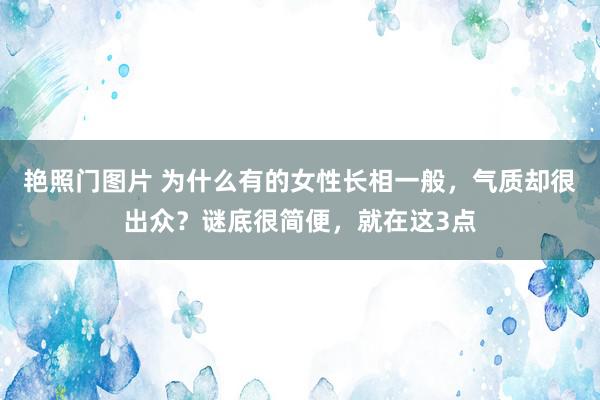 艳照门图片 为什么有的女性长相一般，气质却很出众？谜底很简便，就在这3点